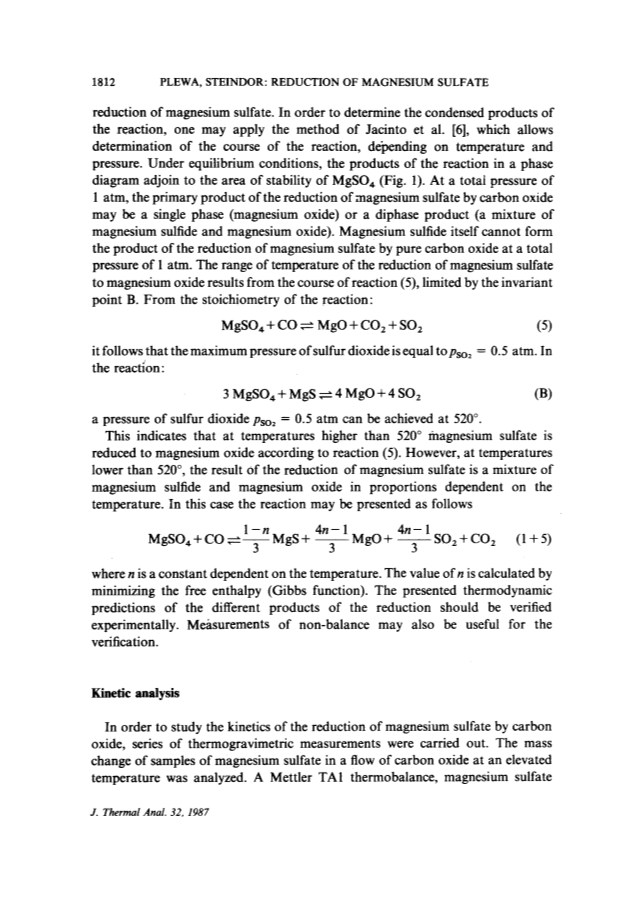 1812 PLEWA, STEINDOR: REDUCTION OF MAGNESIUM SULFATE

reduction of magnesium sulfate. In order to determine the condensed products of the reaction, one may apply the method of Jacinto et al. [6], which allows determination of the course of the reaction, depending on temperature and pressure. Under equilibrium conditions, the products of the reaction in a phase diagram adjoin to the area of stability of $MgSO_4$ (Fig. 1). At a total pressure of 1 atm, the primary product of the reduction of magnesium sulfate by carbon oxide may be a single phase (magnesium oxide) or a diphase product (a mixture of magnesium sulfide and magnesium oxide). Magnesium sulfide itself cannot form the product of the reduction of magnesium sulfate by pure carbon oxide at a total pressure of 1 atm. The range of temperature of the reduction of magnesium sulfate to magnesium oxide results from the course of reaction (5), limited by the invariant point B. From the stoichiometry of the reaction:

$MgSO_4 + CO \rightleftharpoons MgO + CO_2 + SO_2$ (5)

it follows that the maximum pressure of sulfur dioxide is equal to $p_{SO_2} = 0.5$ atm. In the reaction:

$3\,MgSO_4 + MgS \rightleftharpoons 4\,MgO + 4\,SO_2$ (B)

a pressure of sulfur dioxide $p_{SO_2} = 0.5$ atm can be achieved at 520°.

This indicates that at temperatures higher than 520° magnesium sulfate is reduced to magnesium oxide according to reaction (5). However, at temperatures lower than 520°, the result of the reduction of magnesium sulfate is a mixture of magnesium sulfide and magnesium oxide in proportions dependent on the temperature. In this case the reaction may be presented as follows

$MgSO_4 + CO \rightleftharpoons \frac{1-n}{3} MgS + \frac{4n-1}{3} MgO + \frac{4n-1}{3} SO_2 + CO_2$ (1+5)

where $n$ is a constant dependent on the temperature. The value of $n$ is calculated by minimizing the free enthalpy (Gibbs function). The presented thermodynamic predictions of the different products of the reduction should be verified experimentally. Measurements of non-balance may also be useful for the verification.

Kinetic analysis

In order to study the kinetics of the reduction of magnesium sulfate by carbon oxide, series of thermogravimetric measurements were carried out. The mass change of samples of magnesium sulfate in a flow of carbon oxide at an elevated temperature was analyzed. A Mettler TA1 thermobalance, magnesium sulfate

J. Thermal Anal. 32, 1987